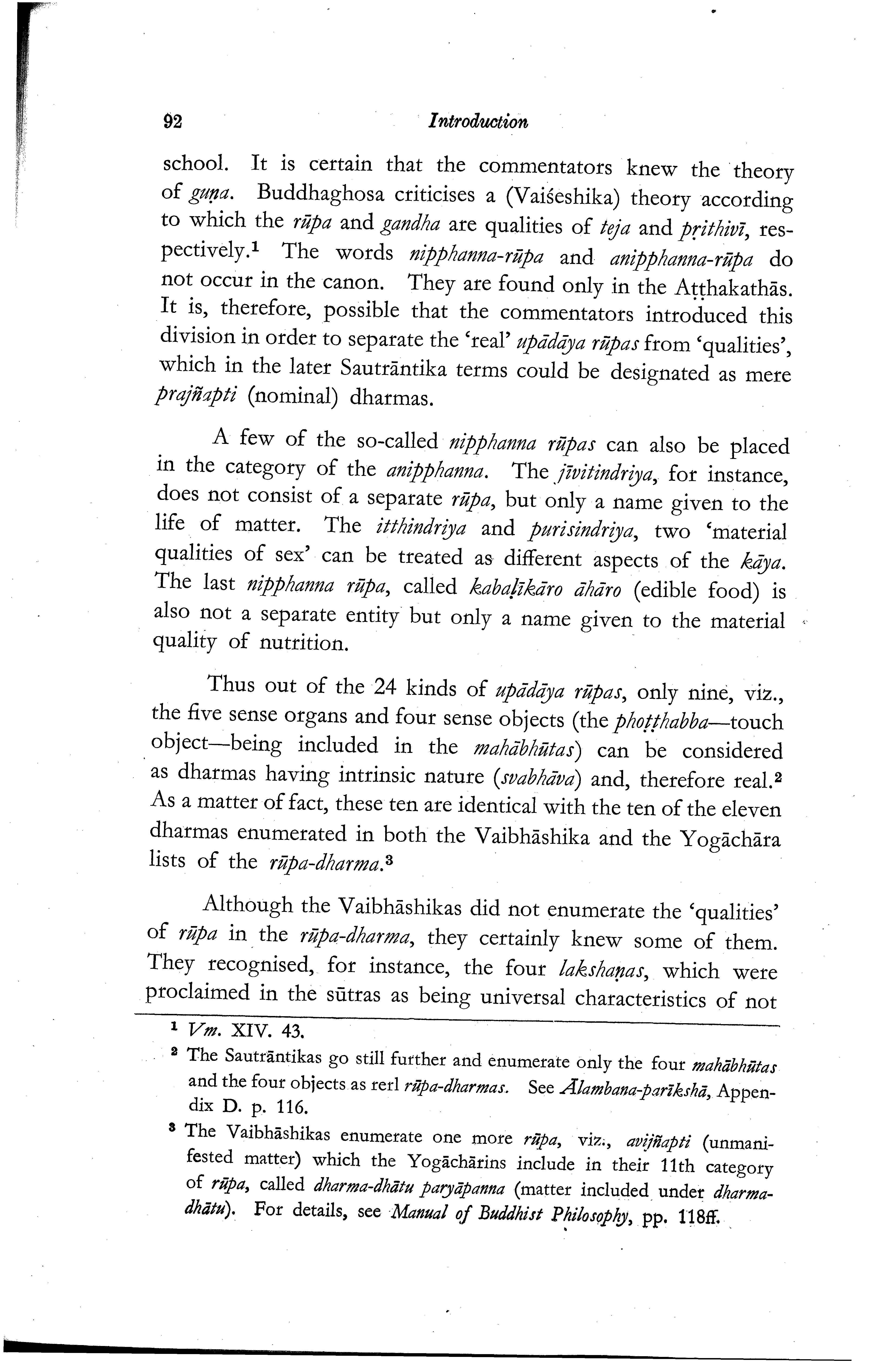 92 Introduction

school. It is certain that the commentators knew the theory of guṇa. Buddhaghosa criticises a (Vaiśeshika) theory according to which the rūpa and gandha are qualities of teja and pṛithivī, respectively.¹ The words nipphanna-rūpa and anipphanna-rūpa do not occur in the canon. They are found only in the Aṭṭhakathās. It is, therefore, possible that the commentators introduced this division in order to separate the 'real' upādāya rūpas from 'qualities', which in the later Sautrāntika terms could be designated as mere prajñapti (nominal) dharmas.

A few of the so-called nipphanna rūpas can also be placed in the category of the anipphanna. The jīvitindriya, for instance, does not consist of a separate rūpa, but only a name given to the life of matter. The itthindriya and purisindriya, two 'material qualities of sex' can be treated as different aspects of the kāya. The last nipphanna rūpa, called kabaḷīkāro āhāro (edible food) is also not a separate entity but only a name given to the material quality of nutrition.

Thus out of the 24 kinds of upādāya rūpas, only nine, viz., the five sense organs and four sense objects (the phoṭṭhabba—touch object—being included in the mahābhūtas) can be considered as dharmas having intrinsic nature (svabhāva) and, therefore real.² As a matter of fact, these ten are identical with the ten of the eleven dharmas enumerated in both the Vaibhāshika and the Yogāchāra lists of the rūpa-dharma.³

Although the Vaibhāshikas did not enumerate the 'qualities' of rūpa in the rūpa-dharma, they certainly knew some of them. They recognised, for instance, the four lakshaṇas, which were proclaimed in the sūtras as being universal characteristics of not

¹ Vm. XIV. 43.

² The Sautrāntikas go still further and enumerate only the four mahābhūtas and the four objects as rerl rūpa-dharmas. See Ālambana-parīkshā, Appendix D. p. 116.

³ The Vaibhāshikas enumerate one more rūpa, viz., avijñapti (unmanifested matter) which the Yogāchārins include in their 11th category of rūpa, called dharma-dhātu paryāpanna (matter included under dharma-dhātu). For details, see Manual of Buddhist Philosophy, pp. 118ff.